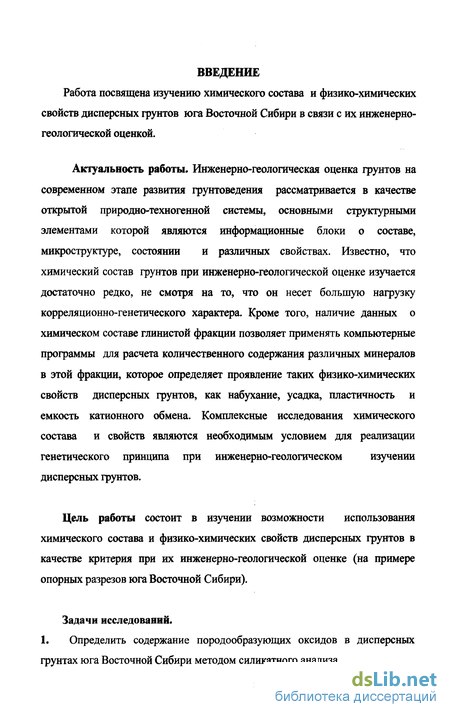 ВВЕДЕНИЕ

Работа посвящена изучению химического состава и физико-химических свойств дисперсных грунтов юга Восточной Сибири в связи с их инженерно-геологической оценкой.

Актуальность работы. Инженерно-геологическая оценка грунтов на современном этапе развития грунтоведения рассматривается в качестве открытой природно-техногенной системы, основными структурными элементами которой являются информационные блоки о составе, микроструктуре, состоянии и различных свойствах. Известно, что химический состав грунтов при инженерно-геологической оценке изучается достаточно редко, не смотря на то, что он несет большую нагрузку корреляционно-генетического характера. Кроме того, наличие данных о химическом составе глинистой фракции позволяет применять компьютерные программы для расчета количественного содержания различных минералов в этой фракции, которое определяет проявление таких физико-химических свойств дисперсных грунтов, как набухание, усадка, пластичность и емкость катионного обмена. Комплексные исследования химического состава и свойств являются необходимым условием для реализации генетического принципа при инженерно-геологическом изучении дисперсных грунтов.

Цель работы состоит в изучении возможности использования химического состава и физико-химических свойств дисперсных грунтов в качестве критерия при их инженерно-геологической оценке (на примере опорных разрезов юга Восточной Сибири).

Задачи исследований.

1. Определить содержание породообразующих оксидов в дисперсных грунтах юга Восточной Сибири методом силикатного анализа

dsLib.net
библиотека диссертаций